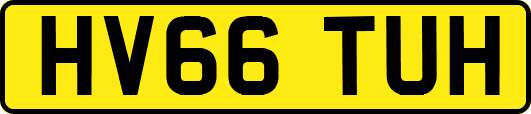 HV66 TUH